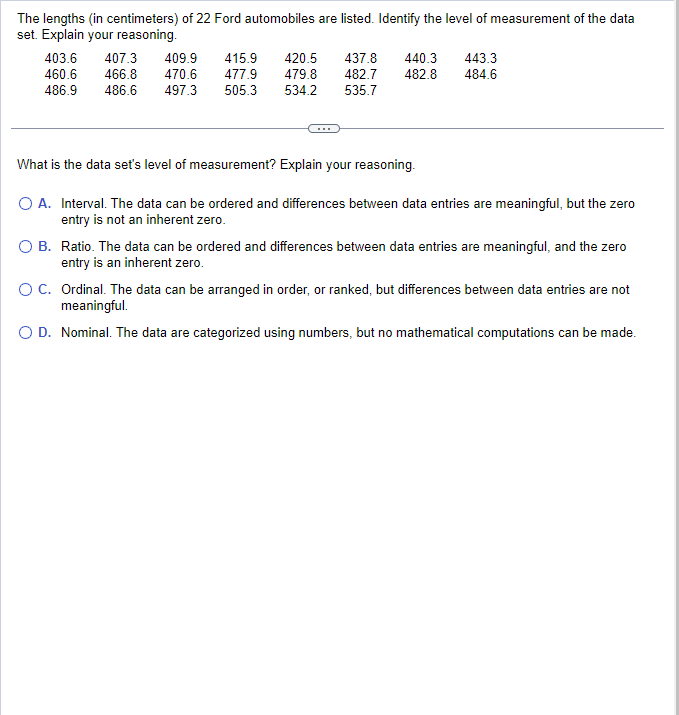 The lengths (in centimeters) of 22 Ford automobiles are listed. Identify the level of measurement of the data set. Explain your reasoning.

| 403.6 | 407.3 | 409.9 | 415.9 | 420.5 | 437.8 | 440.3 | 443.3 |
|---|---|---|---|---|---|---|---|
| 460.6 | 466.8 | 470.6 | 477.9 | 479.8 | 482.7 | 482.8 | 484.6 |
| 486.9 | 486.6 | 497.3 | 505.3 | 534.2 | 535.7 | | |

...

What is the data set's level of measurement? Explain your reasoning.

A. Interval. The data can be ordered and differences between data entries are meaningful, but the zero entry is not an inherent zero.

B. Ratio. The data can be ordered and differences between data entries are meaningful, and the zero entry is an inherent zero.

C. Ordinal. The data can be arranged in order, or ranked, but differences between data entries are not meaningful.

D. Nominal. The data are categorized using numbers, but no mathematical computations can be made.